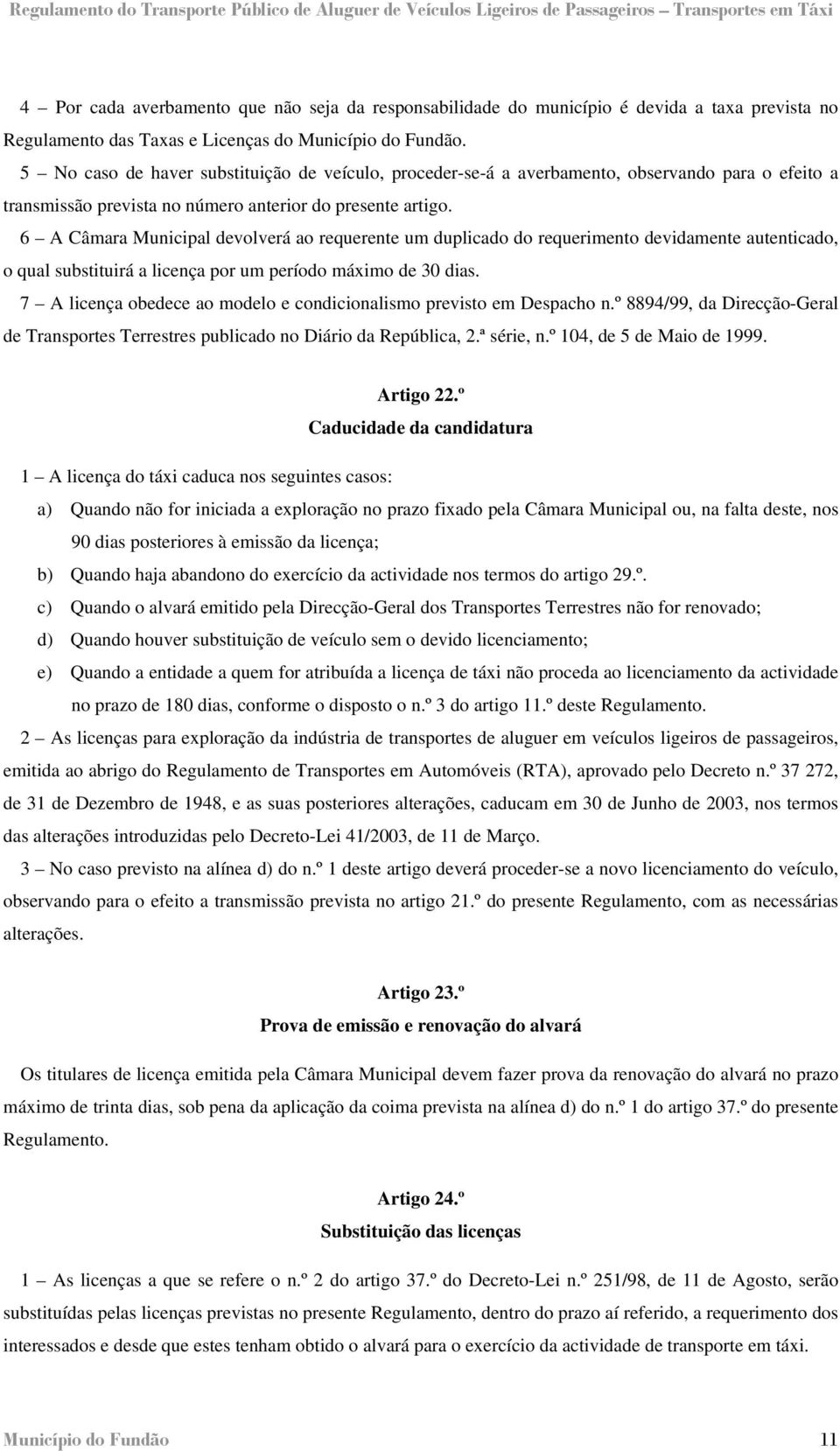 Regulamento do Transporte Público de Aluguer de Veículos Ligeiros de Passageiros – Transportes em Táxi

4 – Por cada averbamento que não seja da responsabilidade do município é devida a taxa prevista no Regulamento das Taxas e Licenças do Município do Fundão.

5 – No caso de haver substituição de veículo, proceder-se-á a averbamento, observando para o efeito a transmissão prevista no número anterior do presente artigo.

6 – A Câmara Municipal devolverá ao requerente um duplicado do requerimento devidamente autenticado, o qual substituirá a licença por um período máximo de 30 dias.

7 – A licença obedece ao modelo e condicionalismo previsto em Despacho n.º 8894/99, da Direcção-Geral de Transportes Terrestres publicado no Diário da República, 2.ª série, n.º 104, de 5 de Maio de 1999.

Artigo 22.º
Caducidade da candidatura

1 – A licença do táxi caduca nos seguintes casos:

a) Quando não for iniciada a exploração no prazo fixado pela Câmara Municipal ou, na falta deste, nos 90 dias posteriores à emissão da licença;

b) Quando haja abandono do exercício da actividade nos termos do artigo 29.º.

c) Quando o alvará emitido pela Direcção-Geral dos Transportes Terrestres não for renovado;

d) Quando houver substituição de veículo sem o devido licenciamento;

e) Quando a entidade a quem for atribuída a licença de táxi não proceda ao licenciamento da actividade no prazo de 180 dias, conforme o disposto o n.º 3 do artigo 11.º deste Regulamento.

2 – As licenças para exploração da indústria de transportes de aluguer em veículos ligeiros de passageiros, emitida ao abrigo do Regulamento de Transportes em Automóveis (RTA), aprovado pelo Decreto n.º 37 272, de 31 de Dezembro de 1948, e as suas posteriores alterações, caducam em 30 de Junho de 2003, nos termos das alterações introduzidas pelo Decreto-Lei 41/2003, de 11 de Março.

3 – No caso previsto na alínea d) do n.º 1 deste artigo deverá proceder-se a novo licenciamento do veículo, observando para o efeito a transmissão prevista no artigo 21.º do presente Regulamento, com as necessárias alterações.

Artigo 23.º
Prova de emissão e renovação do alvará

Os titulares de licença emitida pela Câmara Municipal devem fazer prova da renovação do alvará no prazo máximo de trinta dias, sob pena da aplicação da coima prevista na alínea d) do n.º 1 do artigo 37.º do presente Regulamento.

Artigo 24.º
Substituição das licenças

1 – As licenças a que se refere o n.º 2 do artigo 37.º do Decreto-Lei n.º 251/98, de 11 de Agosto, serão substituídas pelas licenças previstas no presente Regulamento, dentro do prazo aí referido, a requerimento dos interessados e desde que estes tenham obtido o alvará para o exercício da actividade de transporte em táxi.

Município do Fundão 11